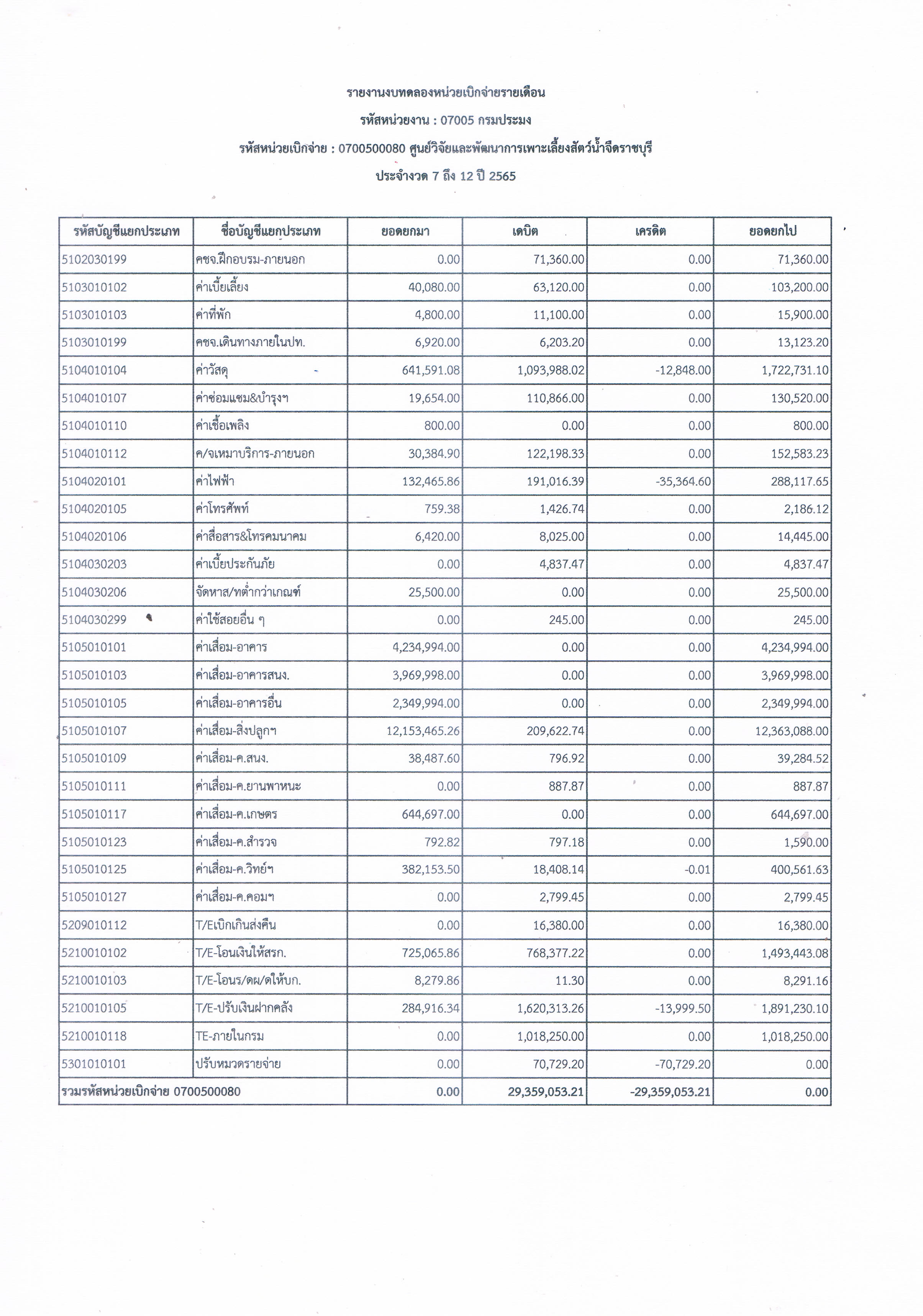 รายงานงบทดลองหน่วยเบิกจ่ายรายเดือน

รหัสหน่วยงาน : 07005 กรมประมง

รหัสหน่วยเบิกจ่าย : 0700500080 ศูนย์วิจัยและพัฒนาการเพาะเลี้ยงสัตว์น้ำจืดราชบุรี

ประจำงวด 7 ถึง 12 ปี 2565

| รหัสบัญชีแยกประเภท | ชื่อบัญชีแยกประเภท | ยอดยกมา | เดบิต | เครดิต | ยอดยกไป |
|---|---|---|---|---|---|
| 5102030199 | คชจ.ฝึกอบรม-ภายนอก | 0.00 | 71,360.00 | 0.00 | 71,360.00 |
| 5103010102 | ค่าเบี้ยเลี้ยง | 40,080.00 | 63,120.00 | 0.00 | 103,200.00 |
| 5103010103 | ค่าที่พัก | 4,800.00 | 11,100.00 | 0.00 | 15,900.00 |
| 5103010199 | คชจ.เดินทางภายในปท. | 6,920.00 | 6,203.20 | 0.00 | 13,123.20 |
| 5104010104 | ค่าวัสดุ | 641,591.08 | 1,093,988.02 | -12,848.00 | 1,722,731.10 |
| 5104010107 | ค่าซ่อมแซม&บำรุงฯ | 19,654.00 | 110,866.00 | 0.00 | 130,520.00 |
| 5104010110 | ค่าเชื้อเพลิง | 800.00 | 0.00 | 0.00 | 800.00 |
| 5104010112 | ค/จเหมาบริการ-ภายนอก | 30,384.90 | 122,198.33 | 0.00 | 152,583.23 |
| 5104020101 | ค่าไฟฟ้า | 132,465.86 | 191,016.39 | -35,364.60 | 288,117.65 |
| 5104020105 | ค่าโทรศัพท์ | 759.38 | 1,426.74 | 0.00 | 2,186.12 |
| 5104020106 | ค่าสื่อสาร&โทรคมนาคม | 6,420.00 | 8,025.00 | 0.00 | 14,445.00 |
| 5104030203 | ค่าเบี้ยประกันภัย | 0.00 | 4,837.47 | 0.00 | 4,837.47 |
| 5104030206 | จัดหาส/ทต่ำกว่าเกณฑ์ | 25,500.00 | 0.00 | 0.00 | 25,500.00 |
| 5104030299 | ค่าใช้สอยอื่น ๆ | 0.00 | 245.00 | 0.00 | 245.00 |
| 5105010101 | ค่าเสื่อม-อาคาร | 4,234,994.00 | 0.00 | 0.00 | 4,234,994.00 |
| 5105010103 | ค่าเสื่อม-อาคารสนง. | 3,969,998.00 | 0.00 | 0.00 | 3,969,998.00 |
| 5105010105 | ค่าเสื่อม-อาคารอื่น | 2,349,994.00 | 0.00 | 0.00 | 2,349,994.00 |
| 5105010107 | ค่าเสื่อม-สิ่งปลูกฯ | 12,153,465.26 | 209,622.74 | 0.00 | 12,363,088.00 |
| 5105010109 | ค่าเสื่อม-ค.สนง. | 38,487.60 | 796.92 | 0.00 | 39,284.52 |
| 5105010111 | ค่าเสื่อม-ค.ยานพาหนะ | 0.00 | 887.87 | 0.00 | 887.87 |
| 5105010117 | ค่าเสื่อม-ค.เกษตร | 644,697.00 | 0.00 | 0.00 | 644,697.00 |
| 5105010123 | ค่าเสื่อม-ค.สำรวจ | 792.82 | 797.18 | 0.00 | 1,590.00 |
| 5105010125 | ค่าเสื่อม-ค.วิทย์ฯ | 382,153.50 | 18,408.14 | -0.01 | 400,561.63 |
| 5105010127 | ค่าเสื่อม-ค.คอมฯ | 0.00 | 2,799.45 | 0.00 | 2,799.45 |
| 5209010112 | T/Eเบิกเกินส่งคืน | 0.00 | 16,380.00 | 0.00 | 16,380.00 |
| 5210010102 | T/E-โอนเงินให้สรก. | 725,065.86 | 768,377.22 | 0.00 | 1,493,443.08 |
| 5210010103 | T/E-โอนร/ดผ/ดให้บก. | 8,279.86 | 11.30 | 0.00 | 8,291.16 |
| 5210010105 | T/E-ปรับเงินฝากคลัง | 284,916.34 | 1,620,313.26 | -13,999.50 | 1,891,230.10 |
| 5210010118 | TE-ภายในกรม | 0.00 | 1,018,250.00 | 0.00 | 1,018,250.00 |
| 5301010101 | ปรับหมวดรายจ่าย | 0.00 | 70,729.20 | -70,729.20 | 0.00 |
| รวมรหัสหน่วยเบิกจ่าย 0700500080 | | 0.00 | 29,359,053.21 | -29,359,053.21 | 0.00 |